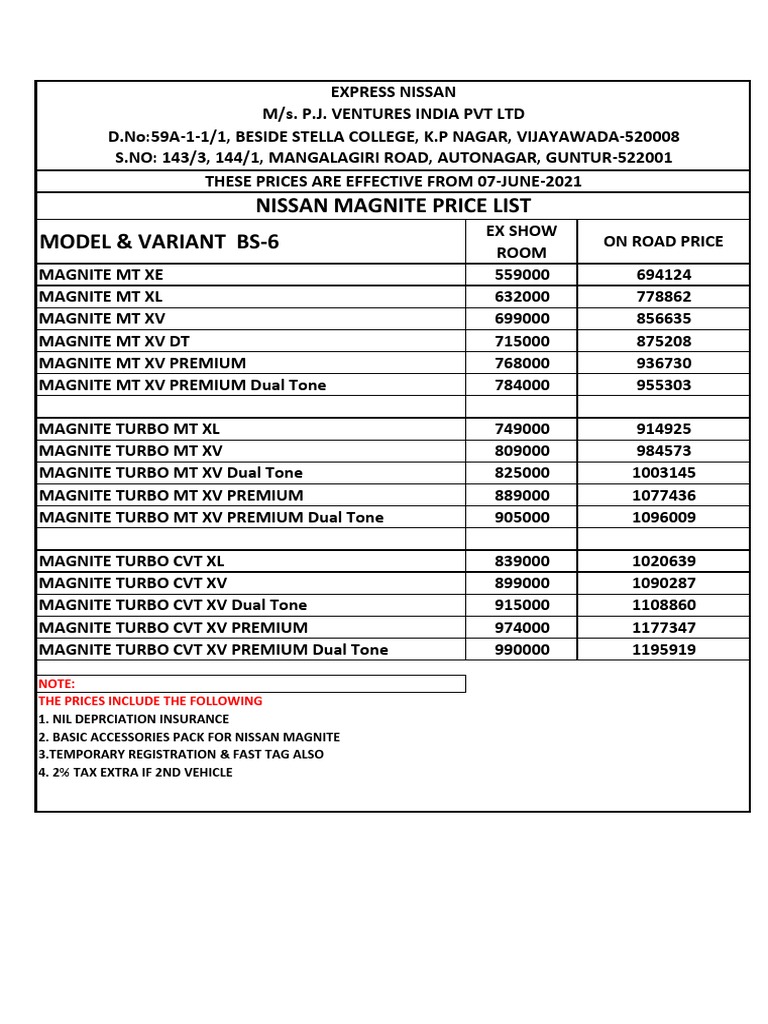 EXPRESS NISSAN
M/s. P.J. VENTURES INDIA PVT LTD
D.No:59A-1-1/1, BESIDE STELLA COLLEGE, K.P NAGAR, VIJAYAWADA-520008
S.NO: 143/3, 144/1, MANGALAGIRI ROAD, AUTONAGAR, GUNTUR-522001

THESE PRICES ARE EFFECTIVE FROM 07-JUNE-2021

NISSAN MAGNITE PRICE LIST

| MODEL & VARIANT BS-6 | EX SHOW ROOM | ON ROAD PRICE |
|---|---|---|
| MAGNITE MT XE | 559000 | 694124 |
| MAGNITE MT XL | 632000 | 778862 |
| MAGNITE MT XV | 699000 | 856635 |
| MAGNITE MT XV DT | 715000 | 875208 |
| MAGNITE MT XV PREMIUM | 768000 | 936730 |
| MAGNITE MT XV PREMIUM Dual Tone | 784000 | 955303 |
| | | |
| MAGNITE TURBO MT XL | 749000 | 914925 |
| MAGNITE TURBO MT XV | 809000 | 984573 |
| MAGNITE TURBO MT XV Dual Tone | 825000 | 1003145 |
| MAGNITE TURBO MT XV PREMIUM | 889000 | 1077436 |
| MAGNITE TURBO MT XV PREMIUM Dual Tone | 905000 | 1096009 |
| | | |
| MAGNITE TURBO CVT XL | 839000 | 1020639 |
| MAGNITE TURBO CVT XV | 899000 | 1090287 |
| MAGNITE TURBO CVT XV Dual Tone | 915000 | 1108860 |
| MAGNITE TURBO CVT XV PREMIUM | 974000 | 1177347 |
| MAGNITE TURBO CVT XV PREMIUM Dual Tone | 990000 | 1195919 |

NOTE:
THE PRICES INCLUDE THE FOLLOWING
1. NIL DEPRCIATION INSURANCE
2. BASIC ACCESSORIES PACK FOR NISSAN MAGNITE
3.TEMPORARY REGISTRATION & FAST TAG ALSO
4. 2% TAX EXTRA IF 2ND VEHICLE